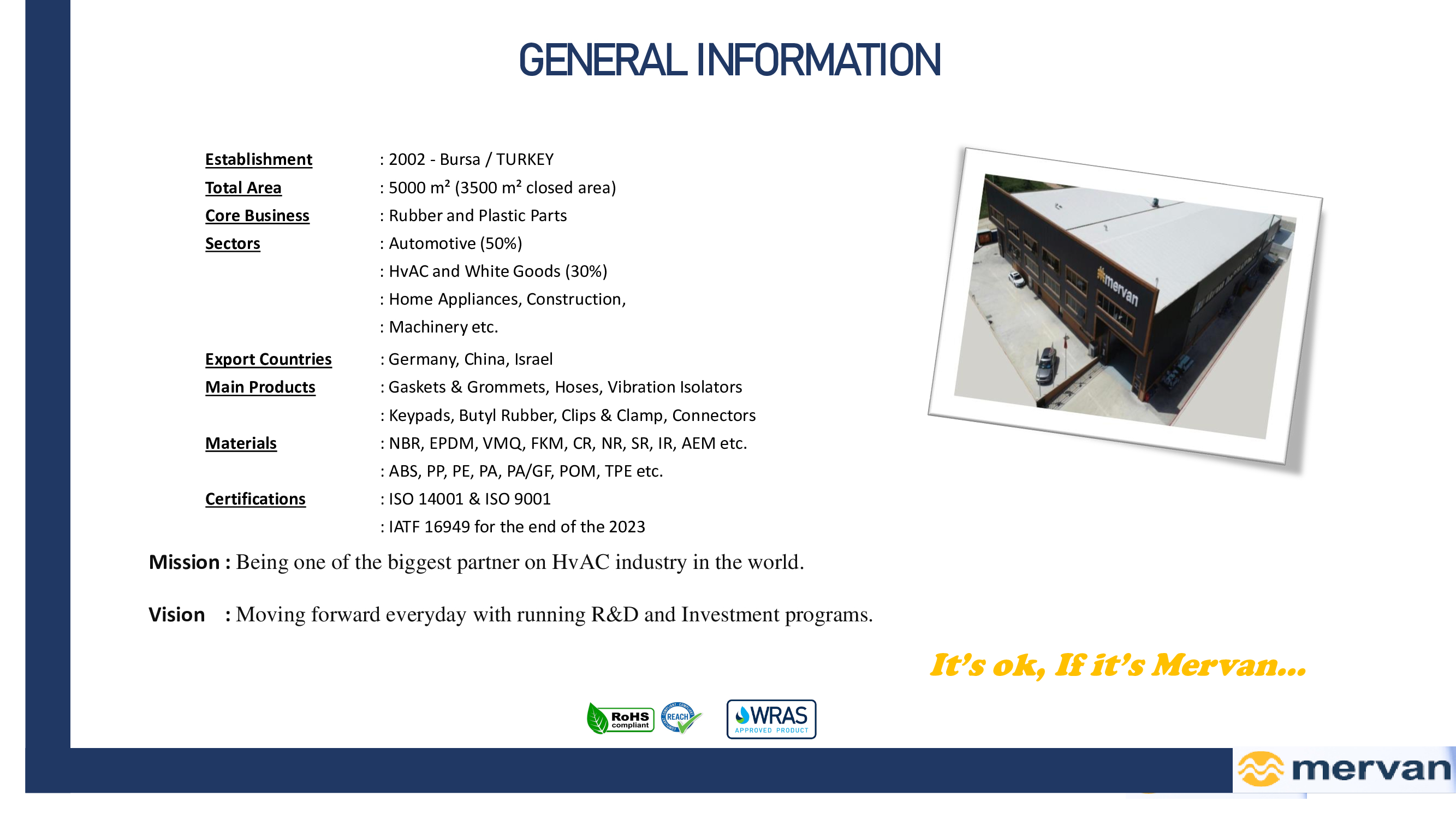 GENERAL INFORMATION

Establishment : 2002 - Bursa / TURKEY
Total Area : 5000 m² (3500 m² closed area)
Core Business : Rubber and Plastic Parts
Sectors : Automotive (50%)
: HvAC and White Goods (30%)
: Home Appliances, Construction,
: Machinery etc.
Export Countries : Germany, China, Israel
Main Products : Gaskets & Grommets, Hoses, Vibration Isolators
: Keypads, Butyl Rubber, Clips & Clamp, Connectors
Materials : NBR, EPDM, VMQ, FKM, CR, NR, SR, IR, AEM etc.
: ABS, PP, PE, PA, PA/GF, POM, TPE etc.
Certifications : ISO 14001 & ISO 9001
: IATF 16949 for the end of the 2023

mervan

Mission : Being one of the biggest partner on HvAC industry in the world.

Vision : Moving forward everyday with running R&D and Investment programs.

It's ok, If it's Mervan...

RoHS compliant
REACH
WRAS APPROVED PRODUCT

mervan